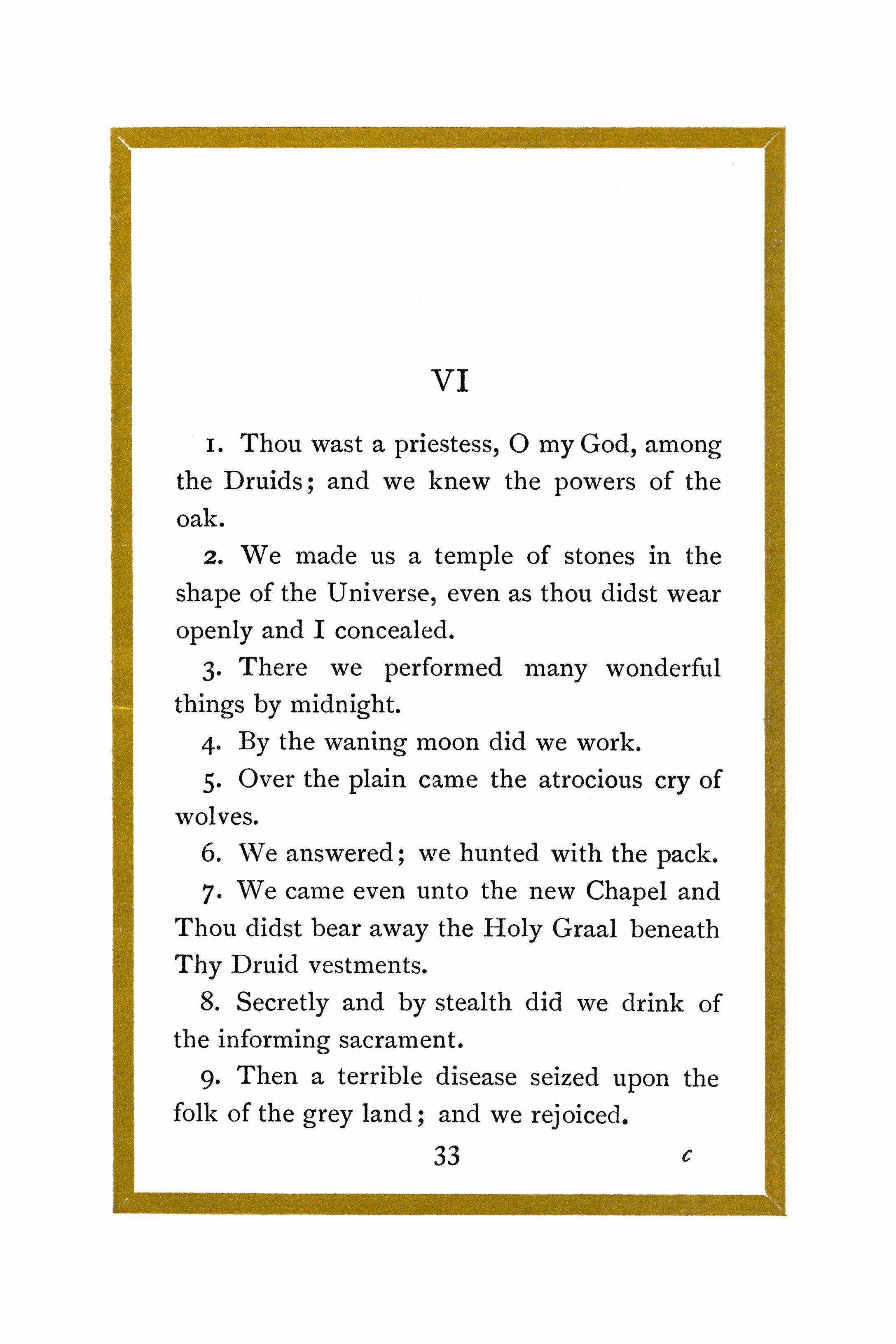 VI

1. Thou wast a priestess, O my God, among the Druids; and we knew the powers of the oak.

2. We made us a temple of stones in the shape of the Universe, even as thou didst wear openly and I concealed.

3. There we performed many wonderful things by midnight.

4. By the waning moon did we work.

5. Over the plain came the atrocious cry of wolves.

6. We answered; we hunted with the pack.

7. We came even unto the new Chapel and Thou didst bear away the Holy Graal beneath Thy Druid vestments.

8. Secretly and by stealth did we drink of the informing sacrament.

9. Then a terrible disease seized upon the folk of the grey land; and we rejoiced.

33 c